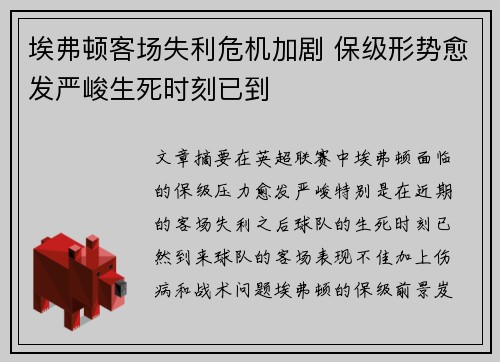 埃弗顿客场失利危机加剧 保级形势愈发严峻生死时刻已到

文章摘要在英超联赛中埃弗顿面临的保级压力愈发严峻特别是在近期的客场失利之后球队的生死时刻已然到来球队的客场表现不佳加上伤病和战术问题埃弗顿的保级前景岌